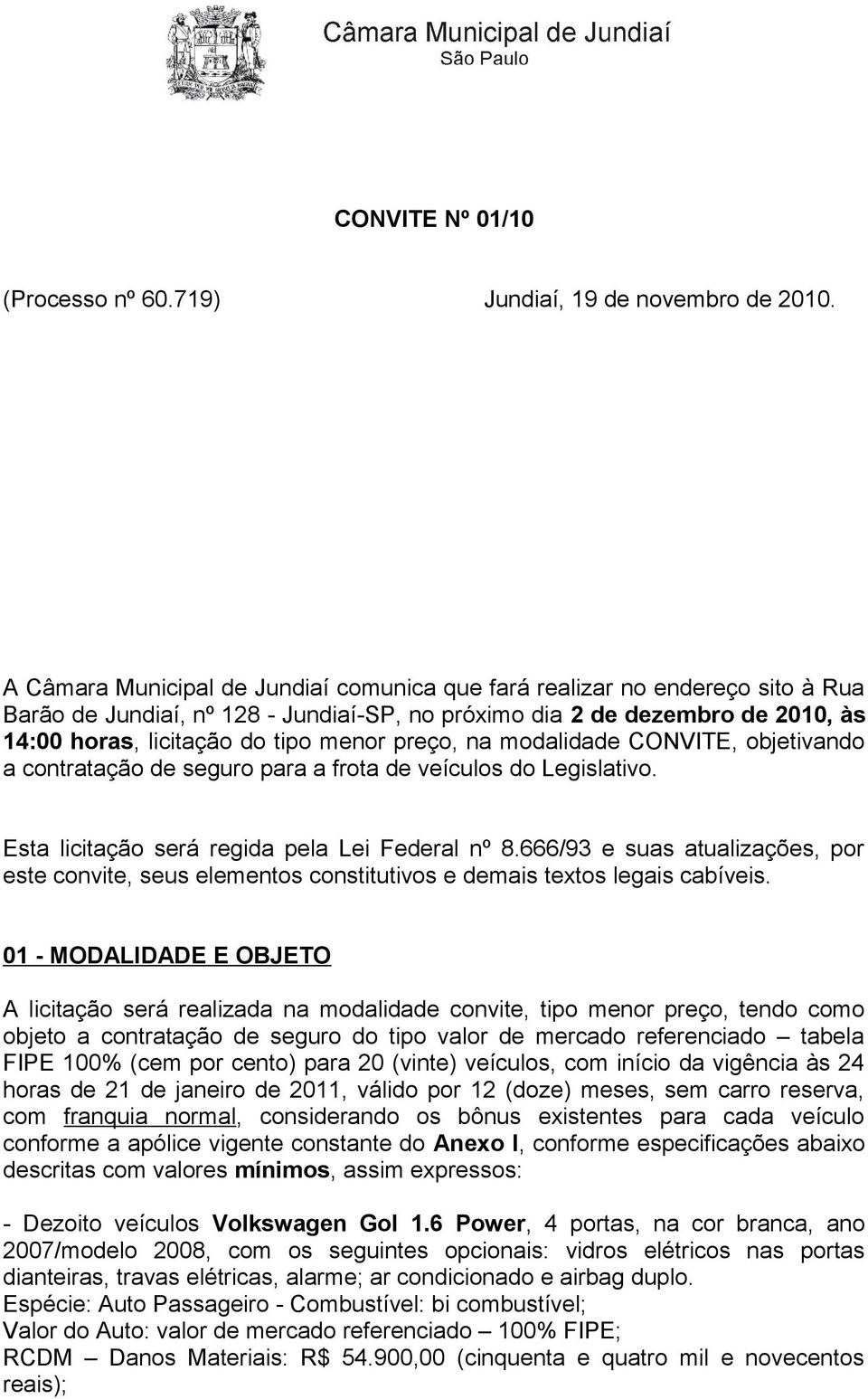 Câmara Municipal de Jundiaí
São Paulo

CONVITE Nº 01/10

(Processo nº 60.719) Jundiaí, 19 de novembro de 2010.

A Câmara Municipal de Jundiaí comunica que fará realizar no endereço sito à Rua Barão de Jundiaí, nº 128 - Jundiaí-SP, no próximo dia 2 de dezembro de 2010, às 14:00 horas, licitação do tipo menor preço, na modalidade CONVITE, objetivando a contratação de seguro para a frota de veículos do Legislativo.

Esta licitação será regida pela Lei Federal nº 8.666/93 e suas atualizações, por este convite, seus elementos constitutivos e demais textos legais cabíveis.

01 - MODALIDADE E OBJETO

A licitação será realizada na modalidade convite, tipo menor preço, tendo como objeto a contratação de seguro do tipo valor de mercado referenciado – tabela FIPE 100% (cem por cento) para 20 (vinte) veículos, com início da vigência às 24 horas de 21 de janeiro de 2011, válido por 12 (doze) meses, sem carro reserva, com franquia normal, considerando os bônus existentes para cada veículo conforme a apólice vigente constante do Anexo I, conforme especificações abaixo descritas com valores mínimos, assim expressos:

- Dezoito veículos Volkswagen Gol 1.6 Power, 4 portas, na cor branca, ano 2007/modelo 2008, com os seguintes opcionais: vidros elétricos nas portas dianteiras, travas elétricas, alarme; ar condicionado e airbag duplo.
Espécie: Auto Passageiro - Combustível: bi combustível;
Valor do Auto: valor de mercado referenciado – 100% FIPE;
RCDM – Danos Materiais: R$ 54.900,00 (cinquenta e quatro mil e novecentos reais);